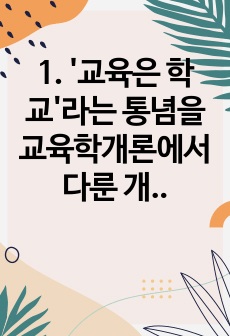 1. '교육은 학교'라는 통념을 교육학개론에서 다룬 개..